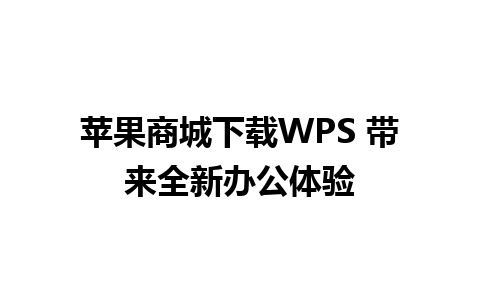 苹果商城下载WPS 带来全新办公体验